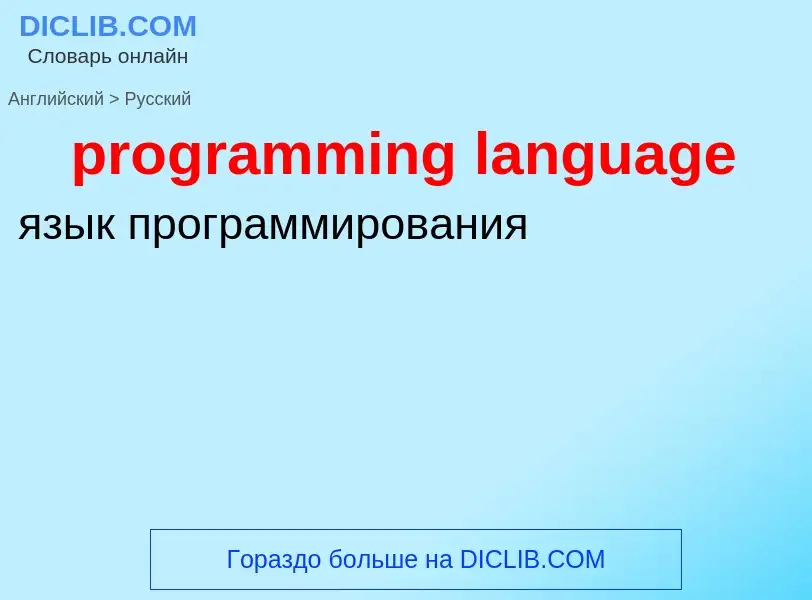 DICLIB.COM
Словарь онлайн

Английский > Русский

programming language

язык программирования

Гораздо больше на DICLIB.COM